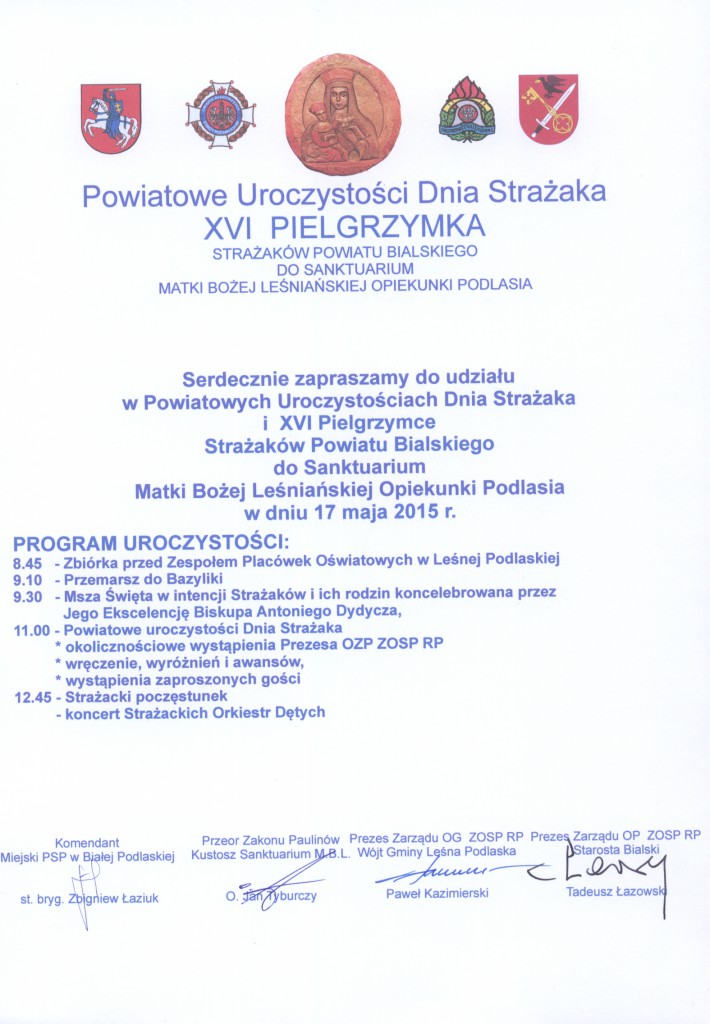 Powiatowe Uroczystości Dnia Strażaka
XVI PIELGRZYMKA
STRAŻAKÓW POWIATU BIALSKIEGO
DO SANKTUARIUM
MATKI BOŻEJ LEŚNIAŃSKIEJ OPIEKUNKI PODLASIA

Serdecznie zapraszamy do udziału
w Powiatowych Uroczystościach Dnia Strażaka
i XVI Pielgrzymce
Strażaków Powiatu Bialskiego
do Sanktuarium
Matki Bożej Leśniańskiej Opiekunki Podlasia
w dniu 17 maja 2015 r.

PROGRAM UROCZYSTOŚCI:
8.45 - Zbiórka przed Zespołem Placówek Oświatowych w Leśnej Podlaskiej
9.10 - Przemarsz do Bazyliki
9.30 - Msza Święta w intencji Strażaków i ich rodzin koncelebrowana przez Jego Ekscelencję Biskupa Antoniego Dydycza,
11.00 - Powiatowe uroczystości Dnia Strażaka
* okolicznościowe wystąpienia Prezesa OZP ZOSP RP
* wręczenie, wyróżnień i awansów,
* wystąpienia zaproszonych gości
12.45 - Strażacki poczęstunek
- koncert Strażackich Orkiestr Dętych

Komendant
Miejski PSP w Białej Podlaskiej
st. bryg. Zbigniew Łaziuk

Przeor Zakonu Paulinów
Kustosz Sanktuarium M.B.L.
O. Jan Tyburczy

Prezes Zarządu OG ZOSP RP
Wójt Gminy Leśna Podlaska
Paweł Kazimierski

Prezes Zarządu OP ZOSP RP
Starosta Bialski
Tadeusz Łazowski